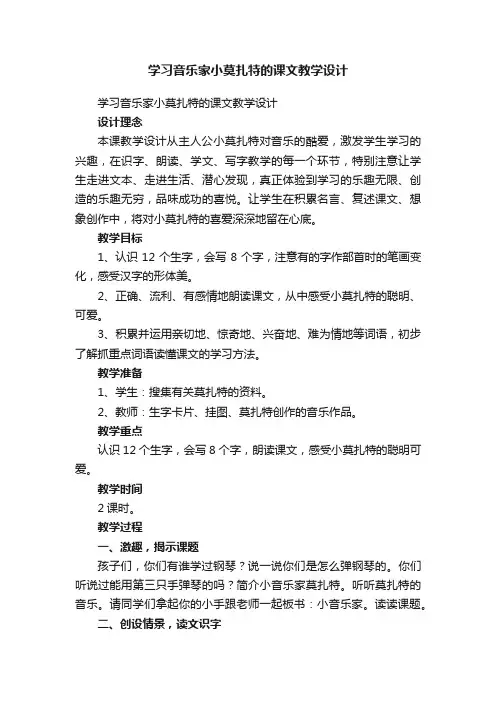 学习音乐家小莫扎特的课文教学设计

学习音乐家小莫扎特的课文教学设计

设计理念

本课教学设计从主人公小莫扎特对音乐的酷爱，激发学生学习的兴趣，在识字、朗读、学文、写字教学的每一个环节，特别注意让学生走进文本、走进生活、潜心发现，真正体验到学习的乐趣无限、创造的乐趣无穷，品味成功的喜悦。让学生在积累名言、复述课文、想象创作中，将对小莫扎特的喜爱深深地留在心底。

教学目标

1、认识 12 个生字，会写 8 个字，注意有的字作部首时的笔画变化，感受汉字的形体美。

2、正确、流利、有感情地朗读课文，从中感受小莫扎特的聪明、可爱。

3、积累并运用亲切地、惊奇地、兴奋地、难为情地等词语，初步了解抓重点词语读懂课文的学习方法。

教学准备

1、学生：搜集有关莫扎特的资料。

2、教师：生字卡片、挂图、莫扎特创作的音乐作品。

教学重点

认识 12 个生字，会写 8 个字，朗读课文，感受小莫扎特的聪明可爱。

教学时间

2 课时。

教学过程

一、激趣，揭示课题

孩子们，你们有谁学过钢琴？说一说你们是怎么弹钢琴的。你们听说过能用第三只手弹琴的吗？简介小音乐家莫扎特。听听莫扎特的音乐。请同学们拿起你的小手跟老师一起板书：小音乐家。读读课题。

二、创设情景，读文识字